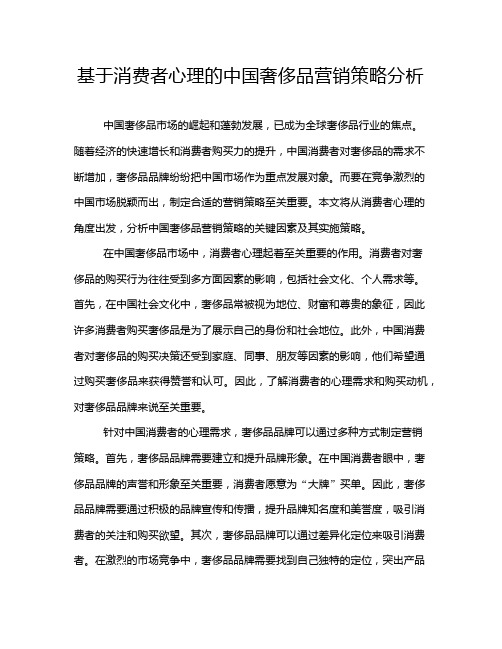 基于消费者心理的中国奢侈品营销策略分析

中国奢侈品市场的崛起和蓬勃发展，已成为全球奢侈品行业的焦点。随着经济的快速增长和消费者购买力的提升，中国消费者对奢侈品的需求不断增加，奢侈品品牌纷纷把中国市场作为重点发展对象。而要在竞争激烈的中国市场脱颖而出，制定合适的营销策略至关重要。本文将从消费者心理的角度出发，分析中国奢侈品营销策略的关键因素及其实施策略。

在中国奢侈品市场中，消费者心理起着至关重要的作用。消费者对奢侈品的购买行为往往受到多方面因素的影响，包括社会文化、个人需求等。首先，在中国社会文化中，奢侈品常被视为地位、财富和尊贵的象征，因此许多消费者购买奢侈品是为了展示自己的身份和社会地位。此外，中国消费者对奢侈品的购买决策还受到家庭、同事、朋友等因素的影响，他们希望通过购买奢侈品来获得赞誉和认可。因此，了解消费者的心理需求和购买动机，对奢侈品品牌来说至关重要。

针对中国消费者的心理需求，奢侈品品牌可以通过多种方式制定营销策略。首先，奢侈品品牌需要建立和提升品牌形象。在中国消费者眼中，奢侈品品牌的声誉和形象至关重要，消费者愿意为“大牌”买单。因此，奢侈品品牌需要通过积极的品牌宣传和传播，提升品牌知名度和美誉度，吸引消费者的关注和购买欲望。其次，奢侈品品牌可以通过差异化定位来吸引消费者。在激烈的市场竞争中，奢侈品品牌需要找到自己独特的定位，突出产品